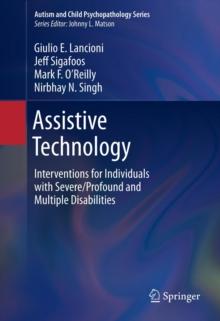 Autism and Child Psychopathology Series
Series Editor: Johnny L. Matson

Giulio E. Lancioni
Jeff Sigafoos
Mark F. O'Reilly
Nirbhay N. Singh

Assistive Technology

Interventions for Individuals with Severe/Profound and Multiple Disabilities

Springer